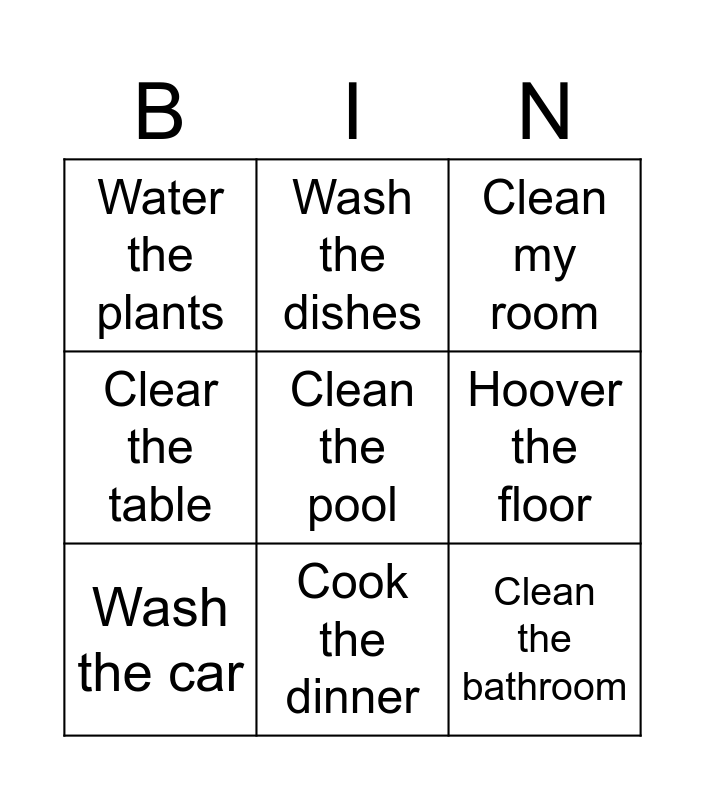 | B | I | N |
|---|---|---|
| Water the plants | Wash the dishes | Clean my room |
| Clear the table | Clean the pool | Hoover the floor |
| Wash the car | Cook the dinner | Clean the bathroom |